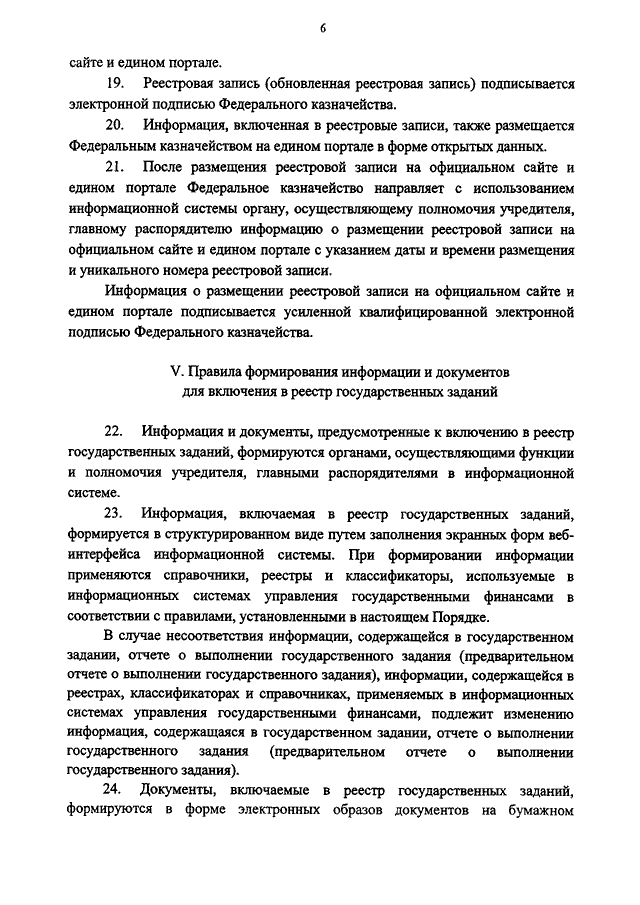 6

сайте и едином портале.

19. Реестровая запись (обновленная реестровая запись) подписывается электронной подписью Федерального казначейства.

20. Информация, включенная в реестровые записи, также размещается Федеральным казначейством на едином портале в форме открытых данных.

21. После размещения реестровой записи на официальном сайте и едином портале Федеральное казначейство направляет с использованием информационной системы органу, осуществляющему полномочия учредителя, главному распорядителю информацию о размещении реестровой записи на официальном сайте и едином портале с указанием даты и времени размещения и уникального номера реестровой записи.

Информация о размещении реестровой записи на официальном сайте и едином портале подписывается усиленной квалифицированной электронной подписью Федерального казначейства.

V. Правила формирования информации и документов для включения в реестр государственных заданий

22. Информация и документы, предусмотренные к включению в реестр государственных заданий, формируются органами, осуществляющими функции и полномочия учредителя, главными распорядителями в информационной системе.

23. Информация, включаемая в реестр государственных заданий, формируется в структурированном виде путем заполнения экранных форм веб-интерфейса информационной системы. При формировании информации применяются справочники, реестры и классификаторы, используемые в информационных системах управления государственными финансами в соответствии с правилами, установленными в настоящем Порядке.

В случае несоответствия информации, содержащейся в государственном задании, отчете о выполнении государственного задания (предварительном отчете о выполнении государственного задания), информации, содержащейся в реестрах, классификаторах и справочниках, применяемых в информационных системах управления государственными финансами, подлежит изменению информация, содержащаяся в государственном задании, отчете о выполнении государственного задания (предварительном отчете о выполнении государственного задания).

24. Документы, включаемые в реестр государственных заданий, формируются в форме электронных образов документов на бумажном